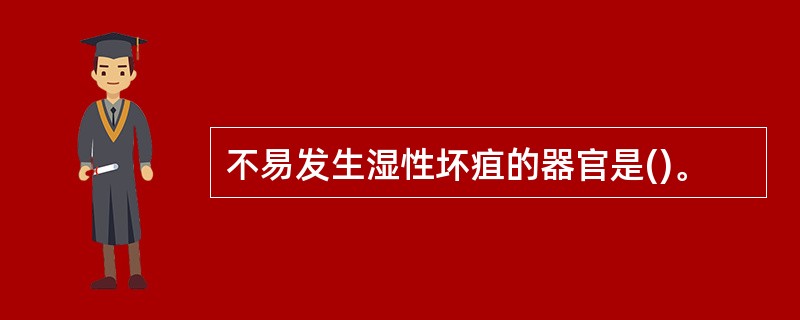 不易发生湿性坏疽的器官是()。